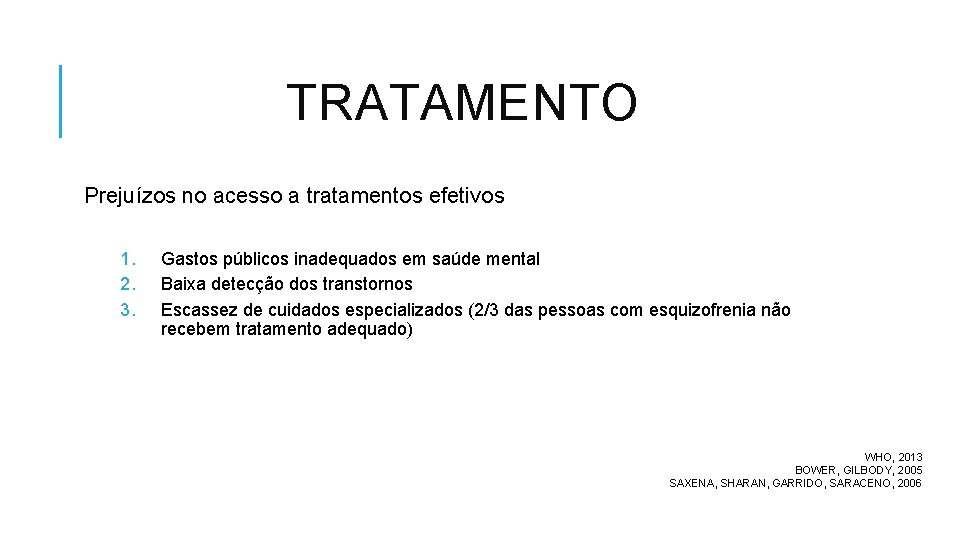 TRATAMENTO

Prejuízos no acesso a tratamentos efetivos

1. Gastos públicos inadequados em saúde mental
2. Baixa detecção dos transtornos
3. Escassez de cuidados especializados (2/3 das pessoas com esquizofrenia não recebem tratamento adequado)

WHO, 2013
BOWER, GILBODY, 2005
SAXENA, SHARAN, GARRIDO, SARACENO, 2006